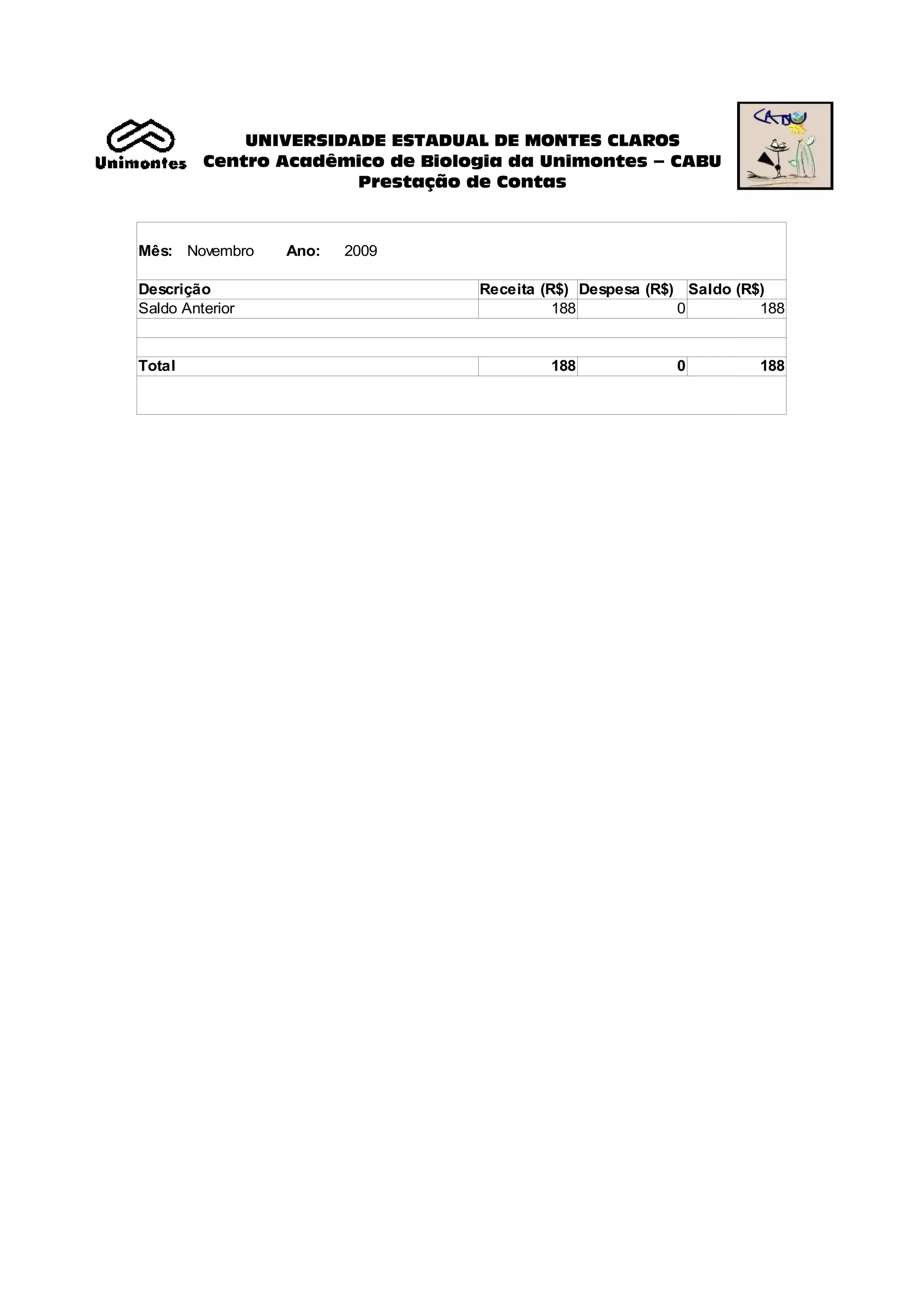 Unimontes

UNIVERSIDADE ESTADUAL DE MONTES CLAROS
Centro Acadêmico de Biologia da Unimontes – CABU
Prestação de Contas

CABU

Mês: Novembro Ano: 2009

| Descrição | Receita (R$) | Despesa (R$) | Saldo (R$) |
|---|---|---|---|
| Saldo Anterior | 188 | 0 | 188 |
| | | | |
| | | | |
| Total | 188 | 0 | 188 |